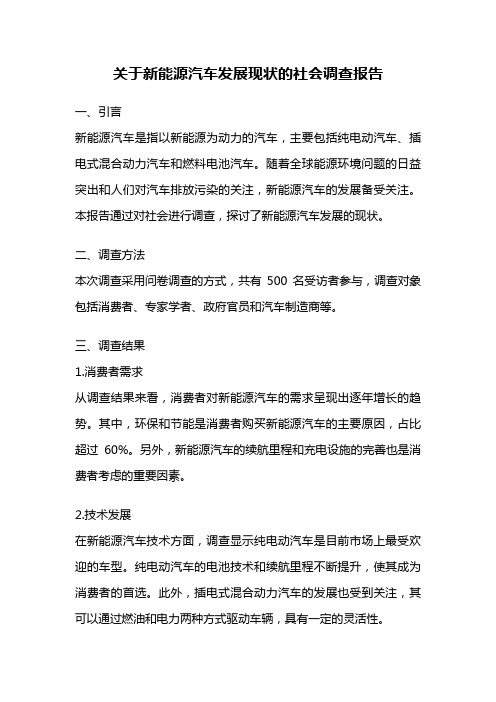 关于新能源汽车发展现状的社会调查报告

一、引言

新能源汽车是指以新能源为动力的汽车，主要包括纯电动汽车、插电式混合动力汽车和燃料电池汽车。随着全球能源环境问题的日益突出和人们对汽车排放污染的关注，新能源汽车的发展备受关注。本报告通过对社会进行调查，探讨了新能源汽车发展的现状。

二、调查方法

本次调查采用问卷调查的方式，共有 500 名受访者参与，调查对象包括消费者、专家学者、政府官员和汽车制造商等。

三、调查结果

1.消费者需求

从调查结果来看，消费者对新能源汽车的需求呈现出逐年增长的趋势。其中，环保和节能是消费者购买新能源汽车的主要原因，占比超过 60%。另外，新能源汽车的续航里程和充电设施的完善也是消费者考虑的重要因素。

2.技术发展

在新能源汽车技术方面，调查显示纯电动汽车是目前市场上最受欢迎的车型。纯电动汽车的电池技术和续航里程不断提升，使其成为消费者的首选。此外，插电式混合动力汽车的发展也受到关注，其可以通过燃油和电力两种方式驱动车辆，具有一定的灵活性。